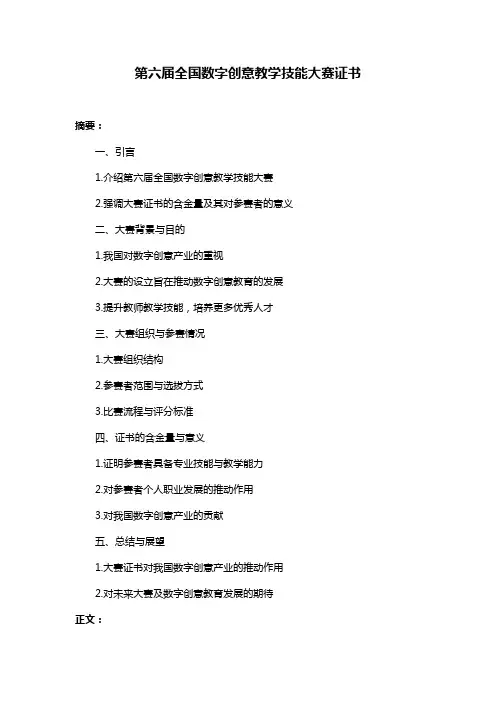 第六届全国数字创意教学技能大赛证书

摘要：

一、引言

1.介绍第六届全国数字创意教学技能大赛

2.强调大赛证书的含金量及其对参赛者的意义

二、大赛背景与目的

1.我国对数字创意产业的重视

2.大赛的设立旨在推动数字创意教育的发展

3.提升教师教学技能，培养更多优秀人才

三、大赛组织与参赛情况

1.大赛组织结构

2.参赛者范围与选拔方式

3.比赛流程与评分标准

四、证书的含金量与意义

1.证明参赛者具备专业技能与教学能力

2.对参赛者个人职业发展的推动作用

3.对我国数字创意产业的贡献

五、总结与展望

1.大赛证书对我国数字创意产业的推动作用

2.对未来大赛及数字创意教育发展的期待

正文：